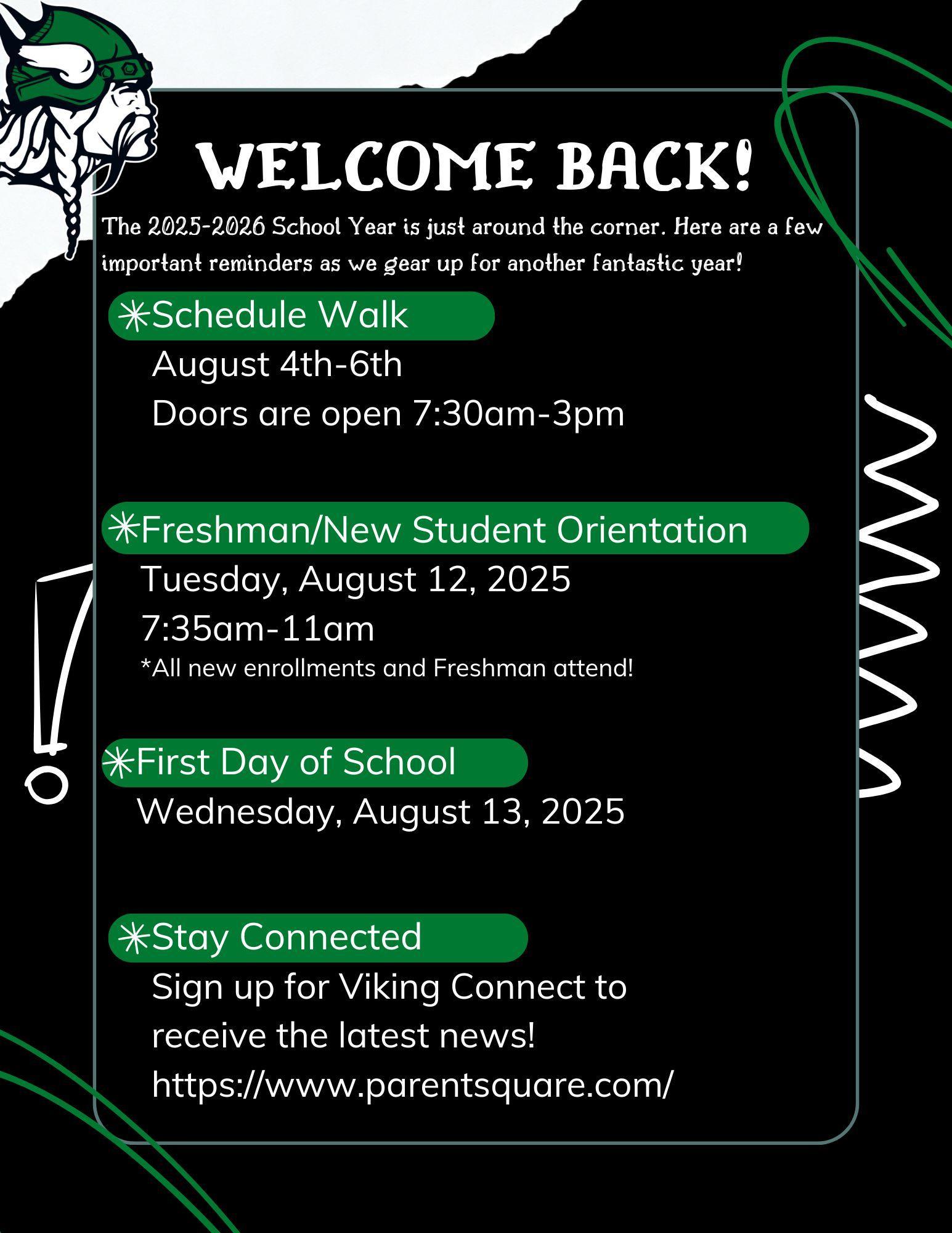 WELCOME BACK!

The 2025-2026 School Year is just around the corner. Here are a few important reminders as we gear up for another fantastic year!

✳Schedule Walk
August 4th-6th
Doors are open 7:30am-3pm

✳Freshman/New Student Orientation
Tuesday, August 12, 2025
7:35am-11am
*All new enrollments and Freshman attend!

✳First Day of School
Wednesday, August 13, 2025

✳Stay Connected
Sign up for Viking Connect to receive the latest news!
https://www.parentsquare.com/